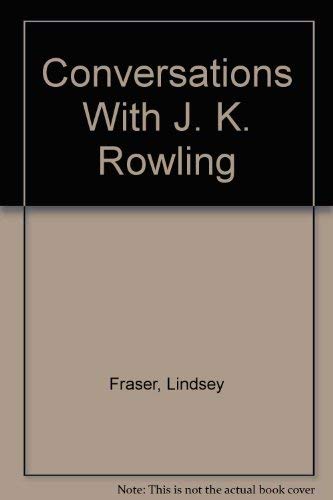 Conversations With J. K. Rowling

Fraser, Lindsey

Note: This is not the actual book cover